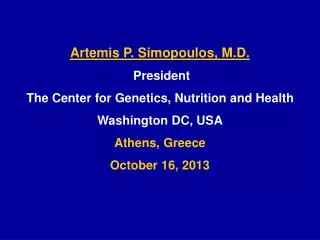 Artemis P. Simopoulos, M.D.

President

The Center for Genetics, Nutrition and Health

Washington DC, USA

Athens, Greece

October 16, 2013